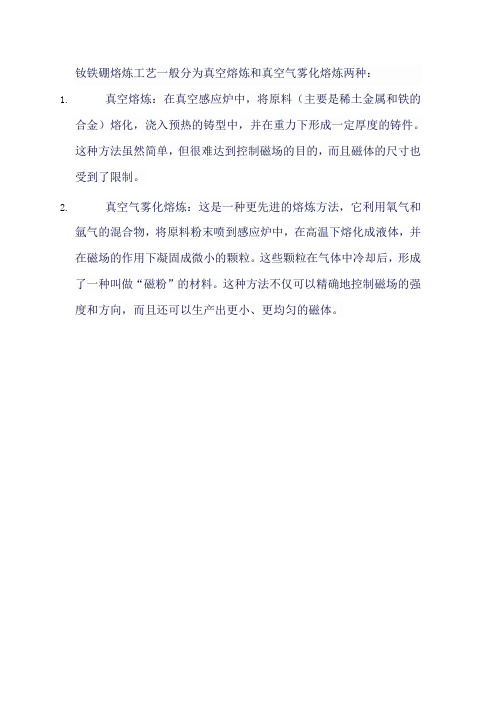 钕铁硼熔炼工艺一般分为真空熔炼和真空气雾化熔炼两种：

1. 真空熔炼：在真空感应炉中，将原料（主要是稀土金属和铁的合金）熔化，浇入预热的铸型中，并在重力下形成一定厚度的铸件。这种方法虽然简单，但很难达到控制磁场的目的，而且磁体的尺寸也受到了限制。

2. 真空气雾化熔炼：这是一种更先进的熔炼方法，它利用氧气和氩气的混合物，将原料粉末喷到感应炉中，在高温下熔化成液体，并在磁场的作用下凝固成微小的颗粒。这些颗粒在气体中冷却后，形成了一种叫做“磁粉”的材料。这种方法不仅可以精确地控制磁场的强度和方向，而且还可以生产出更小、更均匀的磁体。